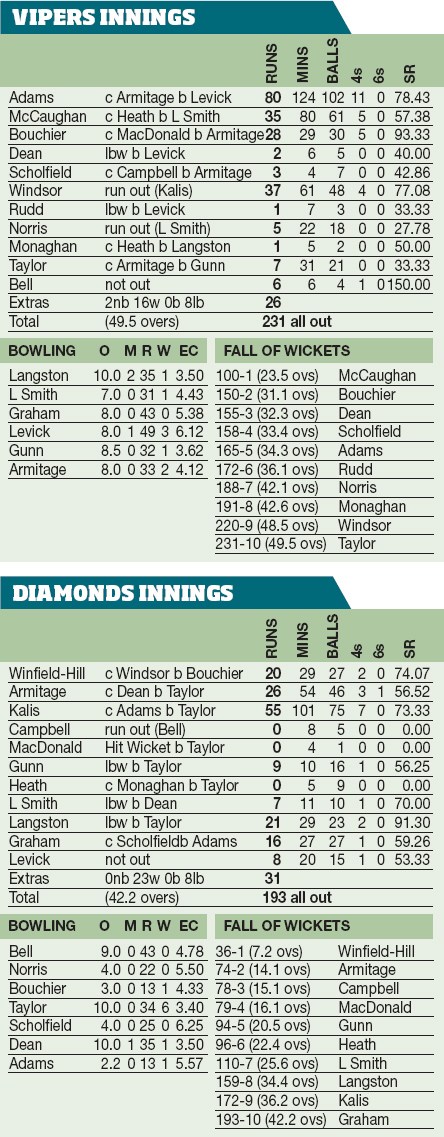 VIPERS INNINGS

| | | RUNS | MINS | BALLS | 4s | 6s | SR |
|---|---|---|---|---|---|---|---|
| Adams | c Armitage b Levick | 80 | 124 | 102 | 11 | 0 | 78.43 |
| McCaughan | c Heath b L Smith | 35 | 80 | 61 | 5 | 0 | 57.38 |
| Bouchier | c MacDonald b Armitage | 28 | 29 | 30 | 5 | 0 | 93.33 |
| Dean | lbw b Levick | 2 | 6 | 5 | 0 | 0 | 40.00 |
| Scholfield | c Campbell b Armitage | 3 | 4 | 7 | 0 | 0 | 42.86 |
| Windsor | run out (Kalis) | 37 | 61 | 48 | 4 | 0 | 77.08 |
| Rudd | lbw b Levick | 1 | 7 | 3 | 0 | 0 | 33.33 |
| Norris | run out (L Smith) | 5 | 22 | 18 | 0 | 0 | 27.78 |
| Monaghan | c Heath b Langston | 1 | 5 | 2 | 0 | 0 | 50.00 |
| Taylor | c Armitage b Gunn | 7 | 31 | 21 | 0 | 0 | 33.33 |
| Bell | not out | 6 | 6 | 4 | 1 | 0 | 150.00 |
| Extras | 2nb 16w 0b 8lb | 26 | | | | | |
| Total | (49.5 overs) | 231 all out | | | | | |

| BOWLING | O | M | R | W | EC |
|---|---|---|---|---|---|
| Langston | 10.0 | 2 | 35 | 1 | 3.50 |
| L Smith | 7.0 | 0 | 31 | 1 | 4.43 |
| Graham | 8.0 | 0 | 43 | 0 | 5.38 |
| Levick | 8.0 | 1 | 49 | 3 | 6.12 |
| Gunn | 8.5 | 0 | 32 | 1 | 3.62 |
| Armitage | 8.0 | 0 | 33 | 2 | 4.12 |

| FALL OF WICKETS | |
|---|---|
| 100-1 (23.5 ovs) | McCaughan |
| 150-2 (31.1 ovs) | Bouchier |
| 155-3 (32.3 ovs) | Dean |
| 158-4 (33.4 ovs) | Scholfield |
| 165-5 (34.3 ovs) | Adams |
| 172-6 (36.1 ovs) | Rudd |
| 188-7 (42.1 ovs) | Norris |
| 191-8 (42.6 ovs) | Monaghan |
| 220-9 (48.5 ovs) | Windsor |
| 231-10 (49.5 ovs) | Taylor |

DIAMONDS INNINGS

| | | RUNS | MINS | BALLS | 4s | 6s | SR |
|---|---|---|---|---|---|---|---|
| Winfield-Hill | c Windsor b Bouchier | 20 | 29 | 27 | 2 | 0 | 74.07 |
| Armitage | c Dean b Taylor | 26 | 54 | 46 | 3 | 1 | 56.52 |
| Kalis | c Adams b Taylor | 55 | 101 | 75 | 7 | 0 | 73.33 |
| Campbell | run out (Bell) | 0 | 8 | 5 | 0 | 0 | 0.00 |
| MacDonald | Hit Wicket b Taylor | 0 | 4 | 1 | 0 | 0 | 0.00 |
| Gunn | lbw b Taylor | 9 | 10 | 16 | 1 | 0 | 56.25 |
| Heath | c Monaghan b Taylor | 0 | 5 | 9 | 0 | 0 | 0.00 |
| L Smith | lbw b Dean | 7 | 11 | 10 | 1 | 0 | 70.00 |
| Langston | lbw b Taylor | 21 | 29 | 23 | 2 | 0 | 91.30 |
| Graham | c Scholfieldb Adams | 16 | 27 | 27 | 1 | 0 | 59.26 |
| Levick | not out | 8 | 20 | 15 | 1 | 0 | 53.33 |
| Extras | 0nb 23w 0b 8lb | 31 | | | | | |
| Total | (42.2 overs) | 193 all out | | | | | |

| BOWLING | O | M | R | W | EC |
|---|---|---|---|---|---|
| Bell | 9.0 | 0 | 43 | 0 | 4.78 |
| Norris | 4.0 | 0 | 22 | 0 | 5.50 |
| Bouchier | 3.0 | 0 | 13 | 1 | 4.33 |
| Taylor | 10.0 | 0 | 34 | 6 | 3.40 |
| Scholfield | 4.0 | 0 | 25 | 0 | 6.25 |
| Dean | 10.0 | 1 | 35 | 1 | 3.50 |
| Adams | 2.2 | 0 | 13 | 1 | 5.57 |

| FALL OF WICKETS | |
|---|---|
| 36-1 (7.2 ovs) | Winfield-Hill |
| 74-2 (14.1 ovs) | Armitage |
| 78-3 (15.1 ovs) | Campbell |
| 79-4 (16.1 ovs) | MacDonald |
| 94-5 (20.5 ovs) | Gunn |
| 96-6 (22.4 ovs) | Heath |
| 110-7 (25.6 ovs) | L Smith |
| 159-8 (34.4 ovs) | Langston |
| 172-9 (36.2 ovs) | Kalis |
| 193-10 (42.2 ovs) | Graham |